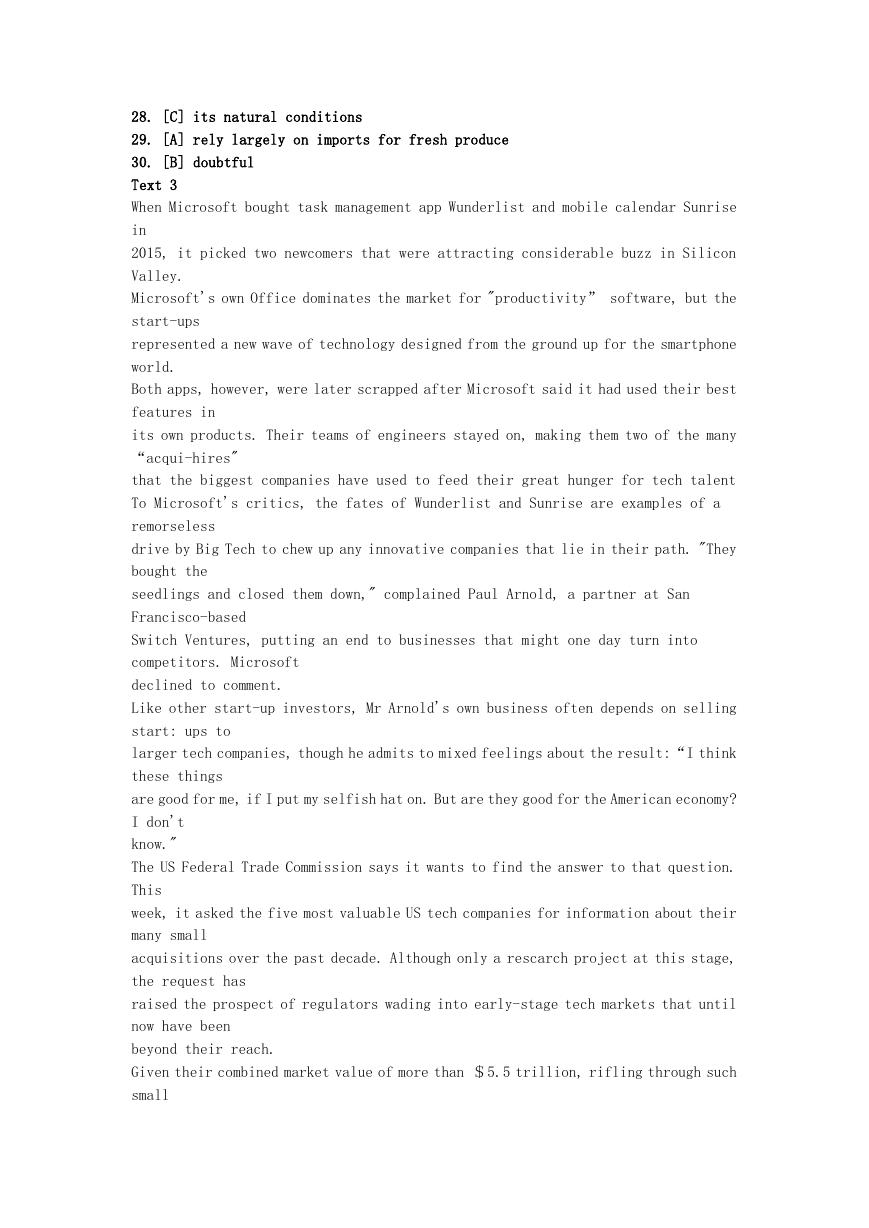 28. [C] its natural conditions
29. [A] rely largely on imports for fresh produce
30. [B] doubtful
Text 3
When Microsoft bought task management app Wunderlist and mobile calendar Sunrise in 2015, it picked two newcomers that were attracting considerable buzz in Silicon Valley.
Microsoft's own Office dominates the market for "productivity" software, but the start-ups represented a new wave of technology designed from the ground up for the smartphone world.
Both apps, however, were later scrapped after Microsoft said it had used their best features in its own products. Their teams of engineers stayed on, making them two of the many "acqui-hires" that the biggest companies have used to feed their great hunger for tech talent
To Microsoft's critics, the fates of Wunderlist and Sunrise are examples of a remorseless drive by Big Tech to chew up any innovative companies that lie in their path. "They bought the seedlings and closed them down," complained Paul Arnold, a partner at San Francisco-based Switch Ventures, putting an end to businesses that might one day turn into competitors. Microsoft declined to comment.
Like other start-up investors, Mr Arnold's own business often depends on selling start: ups to larger tech companies, though he admits to mixed feelings about the result: "I think these things are good for me, if I put my selfish hat on. But are they good for the American economy? I don't know."
The US Federal Trade Commission says it wants to find the answer to that question. This week, it asked the five most valuable US tech companies for information about their many small acquisitions over the past decade. Although only a rescarch project at this stage, the request has raised the prospect of regulators wading into early-stage tech markets that until now have been beyond their reach.
Given their combined market value of more than $5.5 trillion, rifling through such small